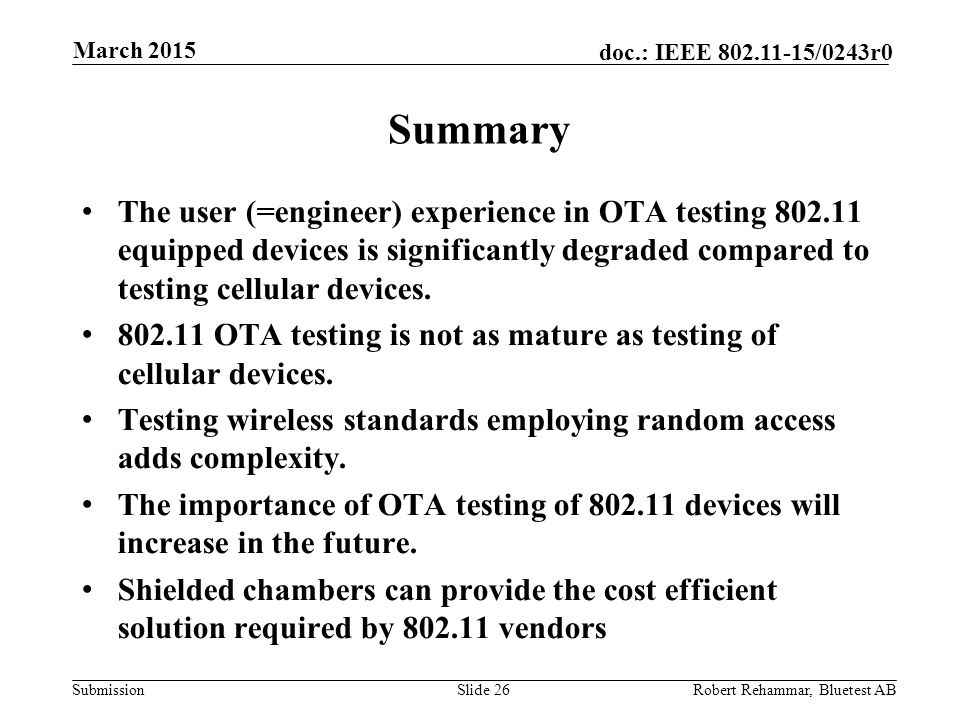 March 2015

doc.: IEEE 802.11-15/0243r0

Summary

• The user (=engineer) experience in OTA testing 802.11 equipped devices is significantly degraded compared to testing cellular devices.

• 802.11 OTA testing is not as mature as testing of cellular devices.

• Testing wireless standards employing random access adds complexity.

• The importance of OTA testing of 802.11 devices will increase in the future.

• Shielded chambers can provide the cost efficient solution required by 802.11 vendors

Submission

Slide 26

Robert Rehammar, Bluetest AB